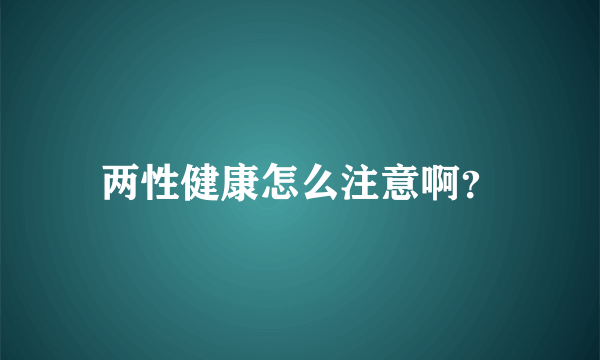 两性健康怎么注意啊?